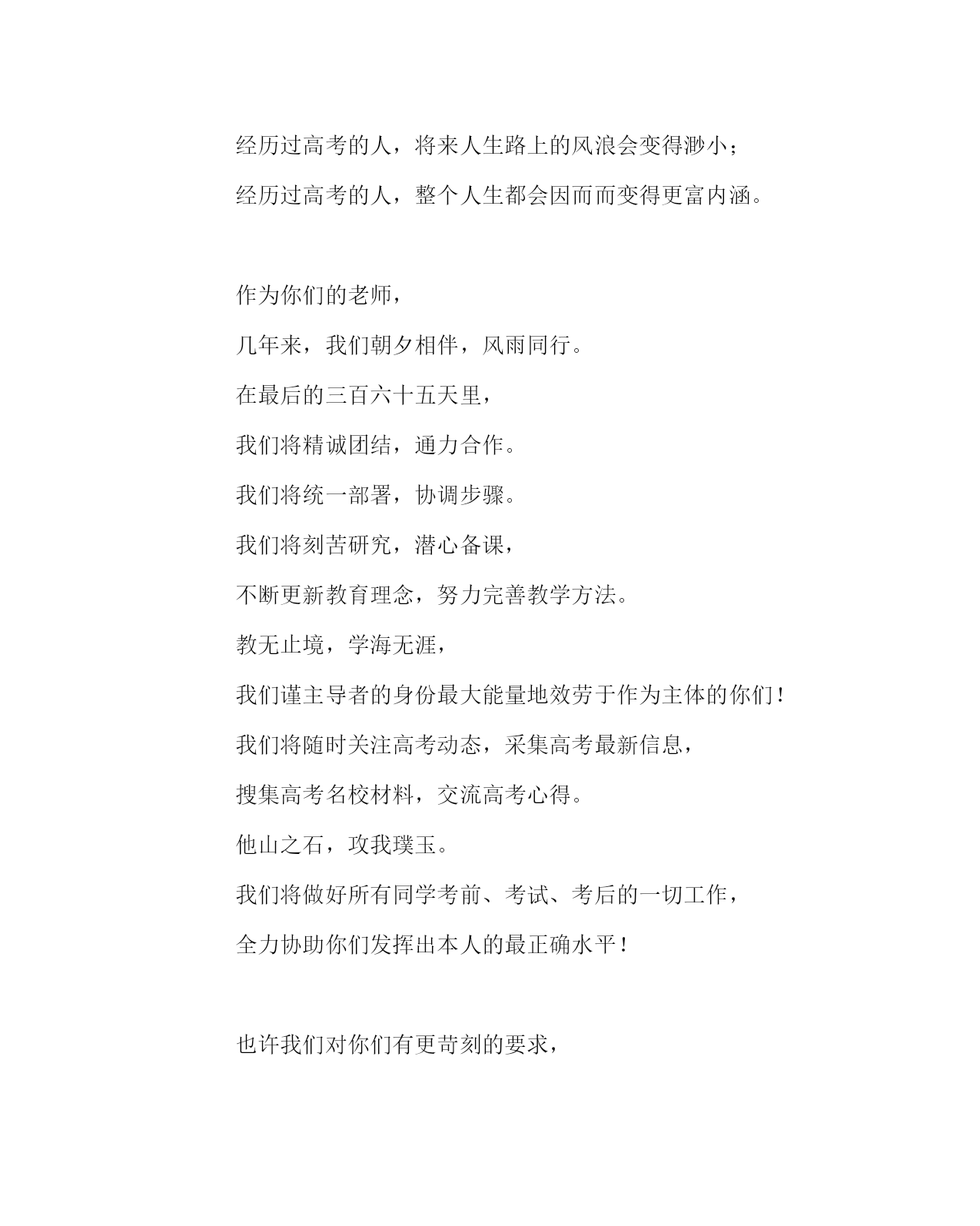 经历过高考的人，将来人生路上的风浪会变得渺小；
经历过高考的人，整个人生都会因而而变得更富内涵。

作为你们的老师，
几年来，我们朝夕相伴，风雨同行。
在最后的三百六十五天里，
我们将精诚团结，通力合作。
我们将统一部署，协调步骤。
我们将刻苦研究，潜心备课，
不断更新教育理念，努力完善教学方法。
教无止境，学海无涯，
我们谨主导者的身份最大能量地效劳于作为主体的你们！
我们将随时关注高考动态，采集高考最新信息，
搜集高考名校材料，交流高考心得。
他山之石，攻我璞玉。
我们将做好所有同学考前、考试、考后的一切工作，
全力协助你们发挥出本人的最正确水平！

也许我们对你们有更苛刻的要求，